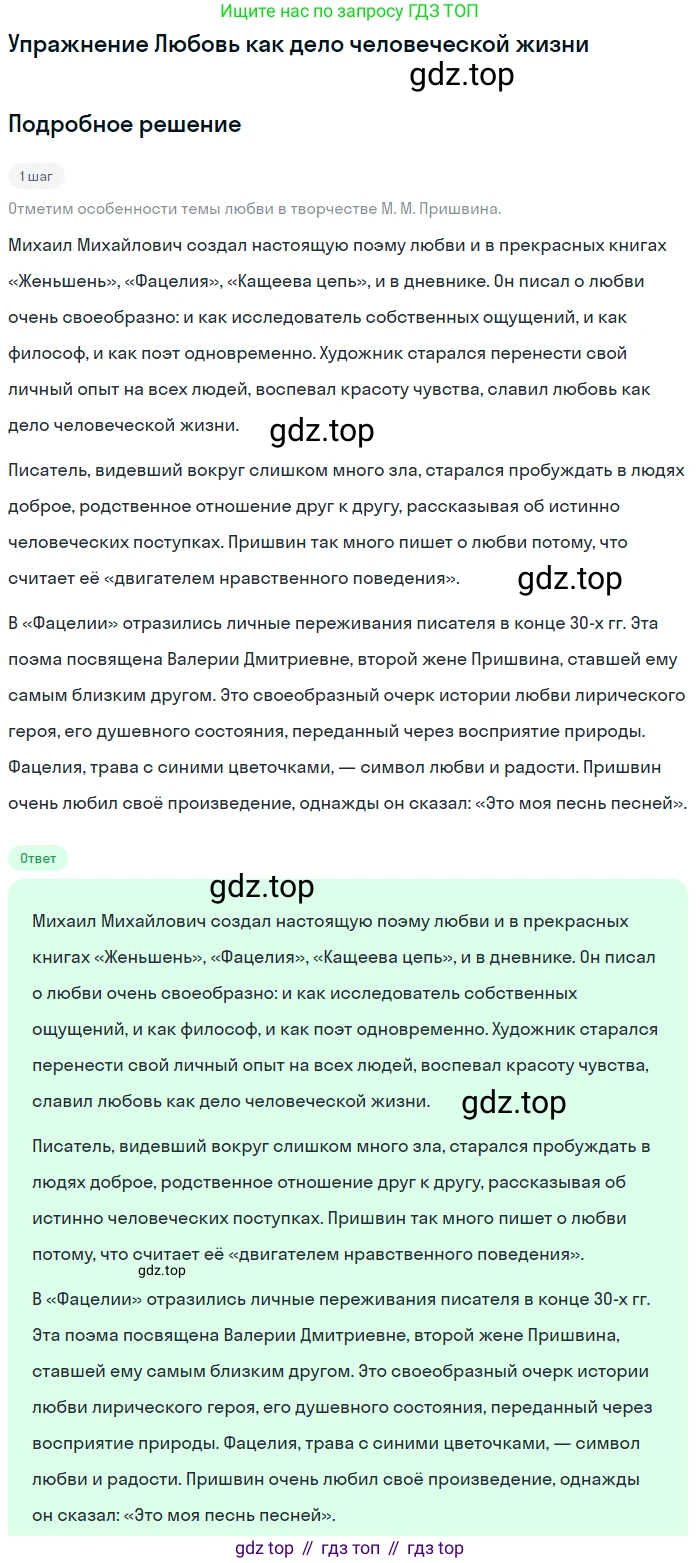 Ищите нас по запросу ГДЗ ТОП

Упражнение Любовь как дело человеческой жизни

gdz.top

Подробное решение

1 шаг

Отметим особенности темы любви в творчестве М. М. Пришвина.

Михаил Михайлович создал настоящую поэму любви и в прекрасных книгах «Женьшень», «Фацелия», «Кащеева цепь», и в дневнике. Он писал о любви очень своеобразно: и как исследователь собственных ощущений, и как философ, и как поэт одновременно. Художник старался перенести свой личный опыт на всех людей, воспевал красоту чувства, славил любовь как дело человеческой жизни.

gdz.top

Писатель, видевший вокруг слишком много зла, старался пробуждать в людях доброе, родственное отношение друг к другу, рассказывая об истинно человеческих поступках. Пришвин так много пишет о любви потому, что считает её «двигателем нравственного поведения».

gdz.top

В «Фацелии» отразились личные переживания писателя в конце 30-х гг. Эта поэма посвящена Валерии Дмитриевне, второй жене Пришвина, ставшей ему самым близким другом. Это своеобразный очерк истории любви лирического героя, его душевного состояния, переданный через восприятие природы. Фацелия, трава с синими цветочками, — символ любви и радости. Пришвин очень любил своё произведение, однажды он сказал: «Это моя песнь песней».

Ответ

gdz.top

Михаил Михайлович создал настоящую поэму любви и в прекрасных книгах «Женьшень», «Фацелия», «Кащеева цепь», и в дневнике. Он писал о любви очень своеобразно: и как исследователь собственных ощущений, и как философ, и как поэт одновременно. Художник старался перенести свой личный опыт на всех людей, воспевал красоту чувства, славил любовь как дело человеческой жизни.

gdz.top

Писатель, видевший вокруг слишком много зла, старался пробуждать в людях доброе, родственное отношение друг к другу, рассказывая об истинно человеческих поступках. Пришвин так много пишет о любви потому, что считает её «двигателем нравственного поведения».

gdz.top

В «Фацелии» отразились личные переживания писателя в конце 30-х гг. Эта поэма посвящена Валерии Дмитриевне, второй жене Пришвина, ставшей ему самым близким другом. Это своеобразный очерк истории любви лирического героя, его душевного состояния, переданный через восприятие природы. Фацелия, трава с синими цветочками, — символ любви и радости. Пришвин очень любил своё произведение, однажды он сказал: «Это моя песнь песней».

gdz top // гдз топ // гдз top